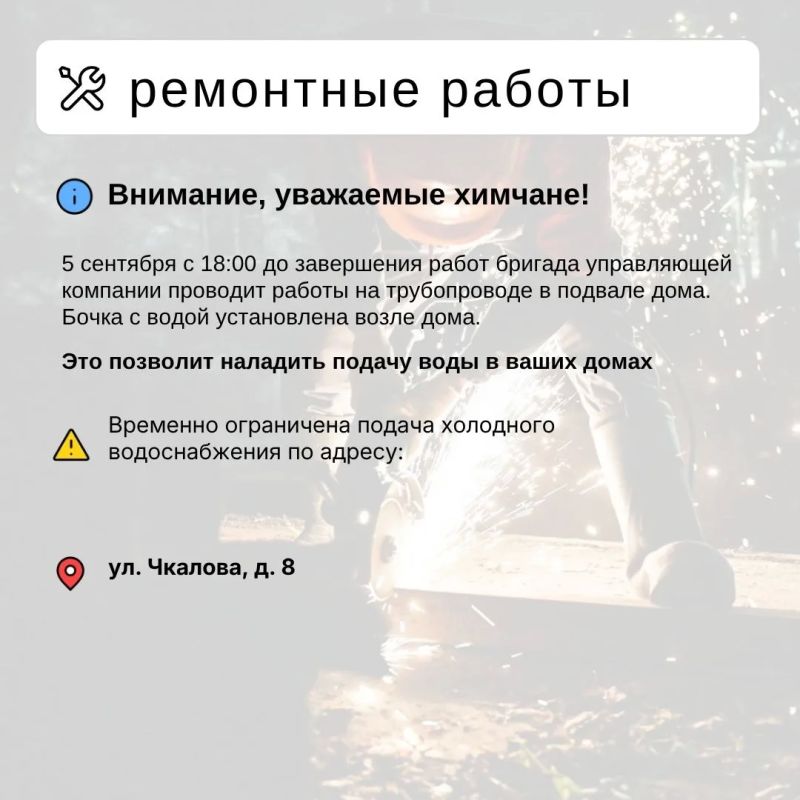 ремонтные работы

Внимание, уважаемые химчане!

5 сентября с 18:00 до завершения работ бригада управляющей компании проводит работы на трубопроводе в подвале дома. Бочка с водой установлена возле дома.

Это позволит наладить подачу воды в ваших домах

Временно ограничена подача холодного водоснабжения по адресу:

ул. Чкалова, д. 8